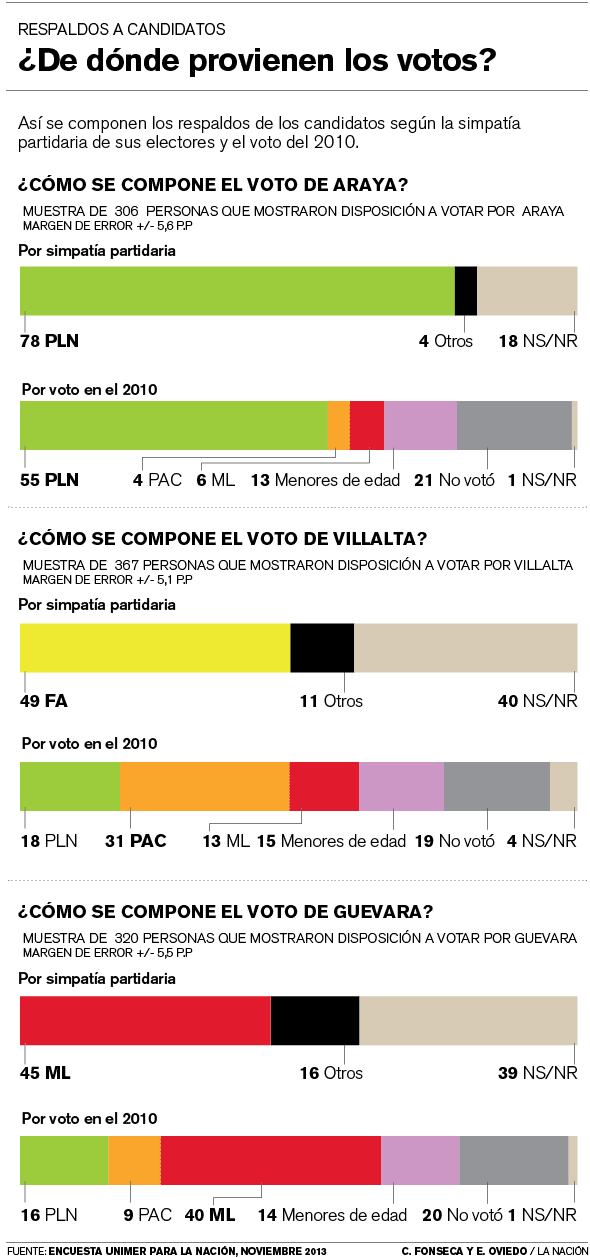 RESPALDOS A CANDIDATOS

¿De dónde provienen los votos?

Así se componen los respaldos de los candidatos según la simpatía partidaria de sus electores y el voto del 2010.

¿CÓMO SE COMPONE EL VOTO DE ARAYA?

MUESTRA DE 306 PERSONAS QUE MOSTRARON DISPOSICIÓN A VOTAR POR ARAYA
MARGEN DE ERROR +/- 5,6 P.P

Por simpatía partidaria

78 PLN 4 Otros 18 NS/NR

Por voto en el 2010

55 PLN 4 PAC 6 ML 13 Menores de edad 21 No votó 1 NS/NR

¿CÓMO SE COMPONE EL VOTO DE VILLALTA?

MUESTRA DE 367 PERSONAS QUE MOSTRARON DISPOSICIÓN A VOTAR POR VILLALTA
MARGEN DE ERROR +/- 5,1 P.P

Por simpatía partidaria

49 FA 11 Otros 40 NS/NR

Por voto en el 2010

18 PLN 31 PAC 13 ML 15 Menores de edad 19 No votó 4 NS/NR

¿CÓMO SE COMPONE EL VOTO DE GUEVARA?

MUESTRA DE 320 PERSONAS QUE MOSTRARON DISPOSICIÓN A VOTAR POR GUEVARA
MARGEN DE ERROR +/- 5,5 P.P

Por simpatía partidaria

45 ML 16 Otros 39 NS/NR

Por voto en el 2010

16 PLN 9 PAC 40 ML 14 Menores de edad 20 No votó 1 NS/NR

FUENTE: ENCUESTA UNIMER PARA LA NACIÓN, NOVIEMBRE 2013 C. FONSECA Y E. OVIEDO / LA NACIÓN